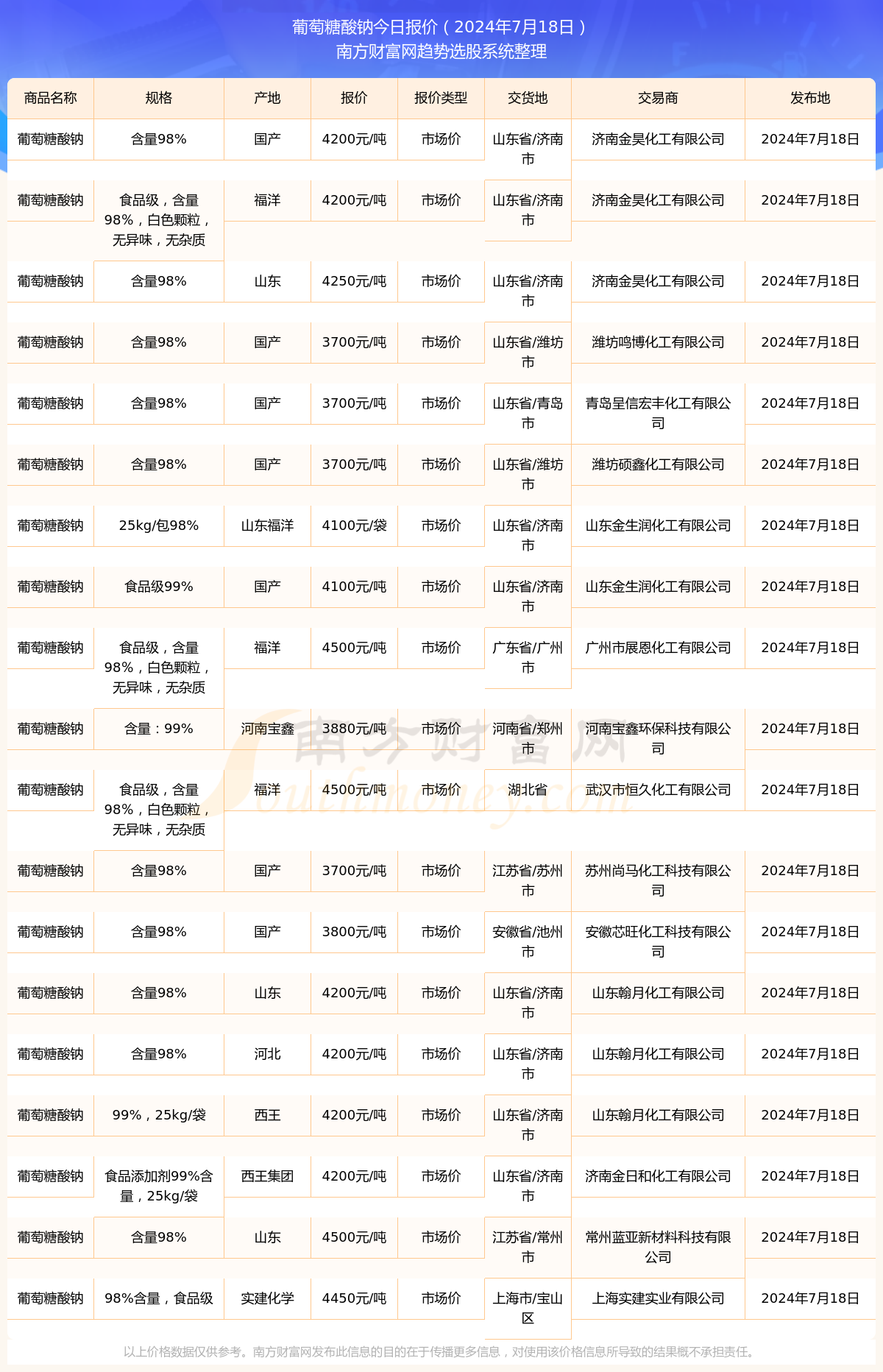 葡萄糖酸钠今日报价（2024年7月18日）
南方财富网趋势选股系统整理

| 商品名称 | 规格 | 产地 | 报价 | 报价类型 | 交货地 | 交易商 | 发布地 |
|---|---|---|---|---|---|---|---|
| 葡萄糖酸钠 | 含量98% | 国产 | 4200元/吨 | 市场价 | 山东省/济南市 | 济南金昊化工有限公司 | 2024年7月18日 |
| 葡萄糖酸钠 | 食品级，含量98%，白色颗粒，无异味，无杂质 | 福洋 | 4200元/吨 | 市场价 | 山东省/济南市 | 济南金昊化工有限公司 | 2024年7月18日 |
| 葡萄糖酸钠 | 含量98% | 山东 | 4250元/吨 | 市场价 | 山东省/济南市 | 济南金昊化工有限公司 | 2024年7月18日 |
| 葡萄糖酸钠 | 含量98% | 国产 | 3700元/吨 | 市场价 | 山东省/潍坊市 | 潍坊鸣博化工有限公司 | 2024年7月18日 |
| 葡萄糖酸钠 | 含量98% | 国产 | 3700元/吨 | 市场价 | 山东省/青岛市 | 青岛呈信宏丰化工有限公司 | 2024年7月18日 |
| 葡萄糖酸钠 | 含量98% | 国产 | 3700元/吨 | 市场价 | 山东省/潍坊市 | 潍坊硕鑫化工有限公司 | 2024年7月18日 |
| 葡萄糖酸钠 | 25kg/包98% | 山东福洋 | 4100元/袋 | 市场价 | 山东省/济南市 | 山东金生润化工有限公司 | 2024年7月18日 |
| 葡萄糖酸钠 | 食品级99% | 国产 | 4100元/吨 | 市场价 | 山东省/济南市 | 山东金生润化工有限公司 | 2024年7月18日 |
| 葡萄糖酸钠 | 食品级，含量98%，白色颗粒，无异味，无杂质 | 福洋 | 4500元/吨 | 市场价 | 广东省/广州市 | 广州市展恩化工有限公司 | 2024年7月18日 |
| 葡萄糖酸钠 | 含量：99% | 河南宝鑫 | 3880元/吨 | 市场价 | 河南省/郑州市 | 河南宝鑫环保科技有限公司 | 2024年7月18日 |
| 葡萄糖酸钠 | 食品级，含量98%，白色颗粒，无异味，无杂质 | 福洋 | 4500元/吨 | 市场价 | 湖北省 | 武汉市恒久化工有限公司 | 2024年7月18日 |
| 葡萄糖酸钠 | 含量98% | 国产 | 3700元/吨 | 市场价 | 江苏省/苏州市 | 苏州尚马化工科技有限公司 | 2024年7月18日 |
| 葡萄糖酸钠 | 含量98% | 国产 | 3800元/吨 | 市场价 | 安徽省/池州市 | 安徽芯旺化工科技有限公司 | 2024年7月18日 |
| 葡萄糖酸钠 | 含量98% | 山东 | 4200元/吨 | 市场价 | 山东省/济南市 | 山东翰月化工有限公司 | 2024年7月18日 |
| 葡萄糖酸钠 | 含量98% | 河北 | 4200元/吨 | 市场价 | 山东省/济南市 | 山东翰月化工有限公司 | 2024年7月18日 |
| 葡萄糖酸钠 | 99%，25kg/袋 | 西王 | 4200元/吨 | 市场价 | 山东省/济南市 | 山东翰月化工有限公司 | 2024年7月18日 |
| 葡萄糖酸钠 | 食品添加剂99%含量，25kg/袋 | 西王集团 | 4200元/吨 | 市场价 | 山东省/济南市 | 济南金日和化工有限公司 | 2024年7月18日 |
| 葡萄糖酸钠 | 含量98% | 山东 | 4500元/吨 | 市场价 | 江苏省/常州市 | 常州蓝亚新材料科技有限公司 | 2024年7月18日 |
| 葡萄糖酸钠 | 98%含量，食品级 | 实建化学 | 4450元/吨 | 市场价 | 上海市/宝山区 | 上海实建实业有限公司 | 2024年7月18日 |

南方财富网
Southmoney.com

以上价格数据仅供参考。南方财富网发布此信息的目的在于传播更多信息，对使用该价格信息所导致的结果概不承担责任。